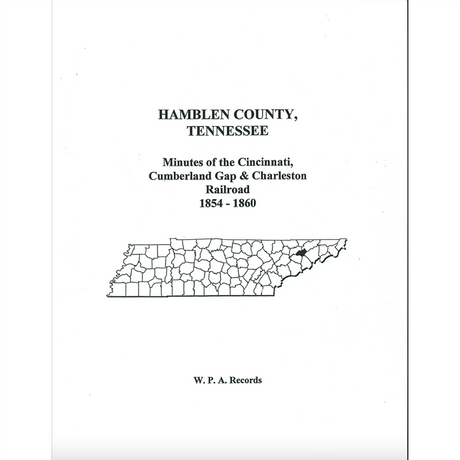 HAMBLEN COUNTY, TENNESSEE

Minutes of the Cincinnati, Cumberland Gap & Charleston Railroad 1854 - 1860

W. P. A. Records